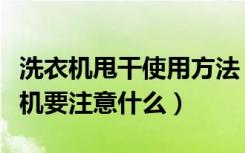 洗衣机甩干使用方法
机要注意什么）